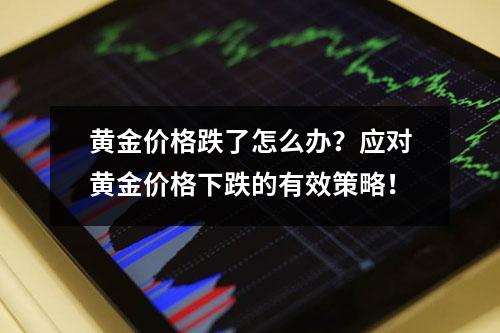 黄金价格跌了怎么办？应对黄金价格下跌的有效策略！